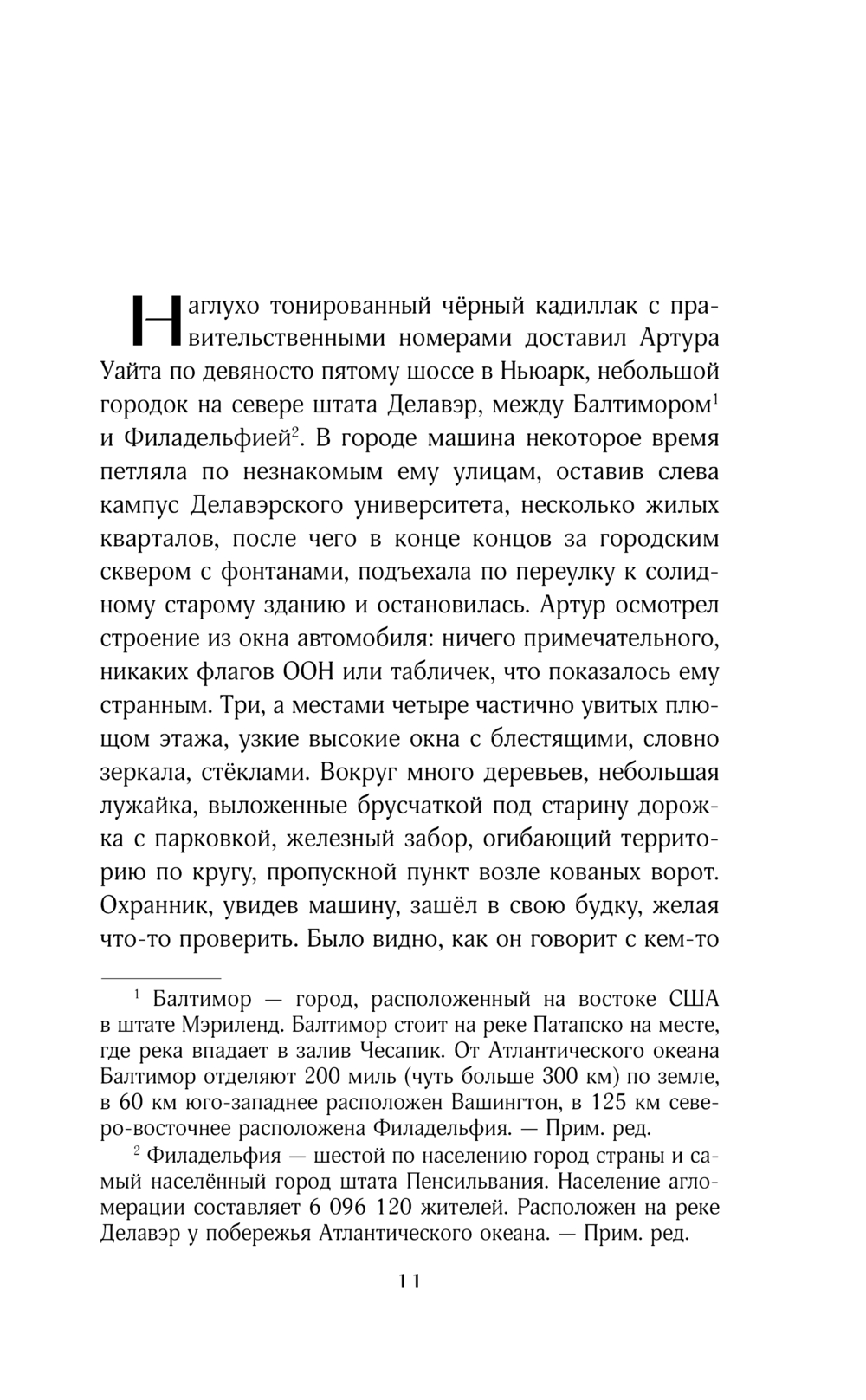 Наглухо тонированный чёрный кадиллак с правительственными номерами доставил Артура Уайта по девяносто пятому шоссе в Ньюарк, небольшой городок на севере штата Делавэр, между Балтимором$^1$ и Филадельфией$^2$. В городе машина некоторое время петляла по незнакомым ему улицам, оставив слева кампус Делавэрского университета, несколько жилых кварталов, после чего в конце концов за городским сквером с фонтанами, подъехала по переулку к солидному старому зданию и остановилась. Артур осмотрел строение из окна автомобиля: ничего примечательного, никаких флагов ООН или табличек, что показалось ему странным. Три, а местами четыре частично увитых плющом этажа, узкие высокие окна с блестящими, словно зеркала, стёклами. Вокруг много деревьев, небольшая лужайка, выложенные брусчаткой под старину дорожка с парковкой, железный забор, огибающий территорию по кругу, пропускной пункт возле кованых ворот. Охранник, увидев машину, зашёл в свою будку, желая что-то проверить. Было видно, как он говорит с кем-то

$^1$ Балтимор — город, расположенный на востоке США в штате Мэриленд. Балтимор стоит на реке Патапско на месте, где река впадает в залив Чесапик. От Атлантического океана Балтимор отделяют 200 миль (чуть больше 300 км) по земле, в 60 км юго-западнее расположен Вашингтон, в 125 км северо-восточнее расположена Филадельфия. — Прим. ред.

$^2$ Филадельфия — шестой по населению город страны и самый населённый город штата Пенсильвания. Население агломерации составляет 6 096 120 жителей. Расположен на реке Делавэр у побережья Атлантического океана. — Прим. ред.

11